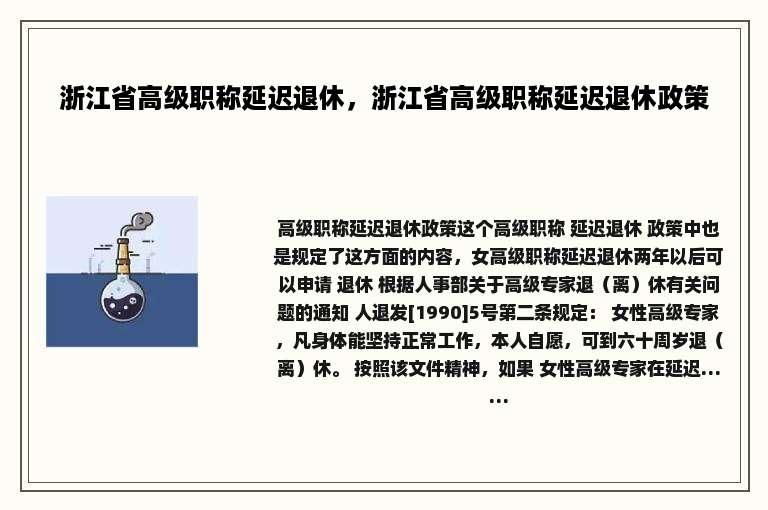 浙江省高级职称延迟退休，浙江省高级职称延迟退休政策

高级职称延迟退休政策这个高级职称 延迟退休 政策中也是规定了这方面的内容，女高级职称延迟退休两年以后可以申请 退休 根据人事部关于高级专家退（离）休有关问题的通知 人退发[1990]5号第二条规定： 女性高级专家，凡身体能坚持正常工作，本人自愿，可到六十周岁退（离）休。 按照该文件精神，如果 女性高级专家在延迟......